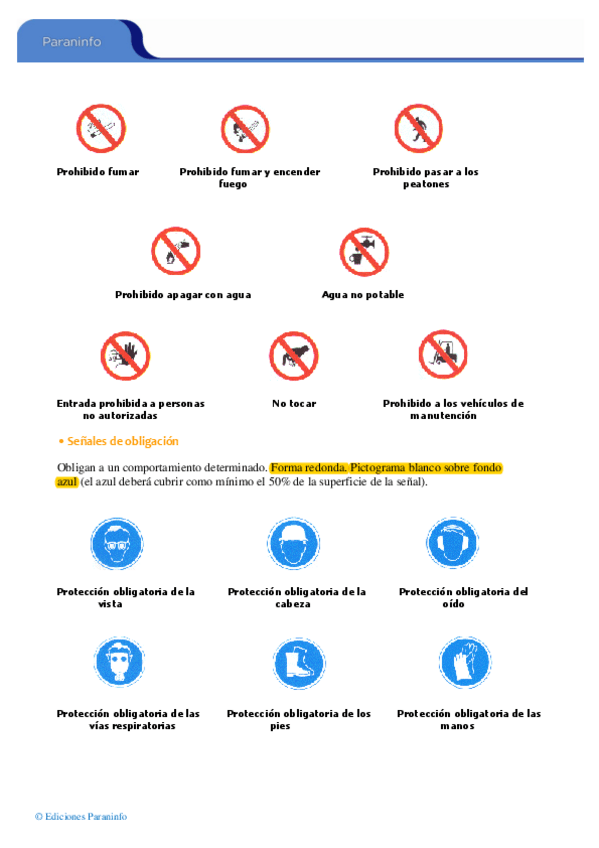 Paraninfo

Prohibido fumar

Prohibido fumar y encender fuego

Prohibido pasar a los peatones

Prohibido apagar con agua

Agua no potable

Entrada prohibida a personas no autorizadas

No tocar

Prohibido a los vehículos de manutención

• Señales de obligación

Obligan a un comportamiento determinado. Forma redonda. Pictograma blanco sobre fondo azul (el azul deberá cubrir como mínimo el 50% de la superficie de la señal).

Protección obligatoria de la vista

Protección obligatoria de la cabeza

Protección obligatoria del oído

Protección obligatoria de las vías respiratorias

Protección obligatoria de los pies

Protección obligatoria de las manos

© Ediciones Paraninfo